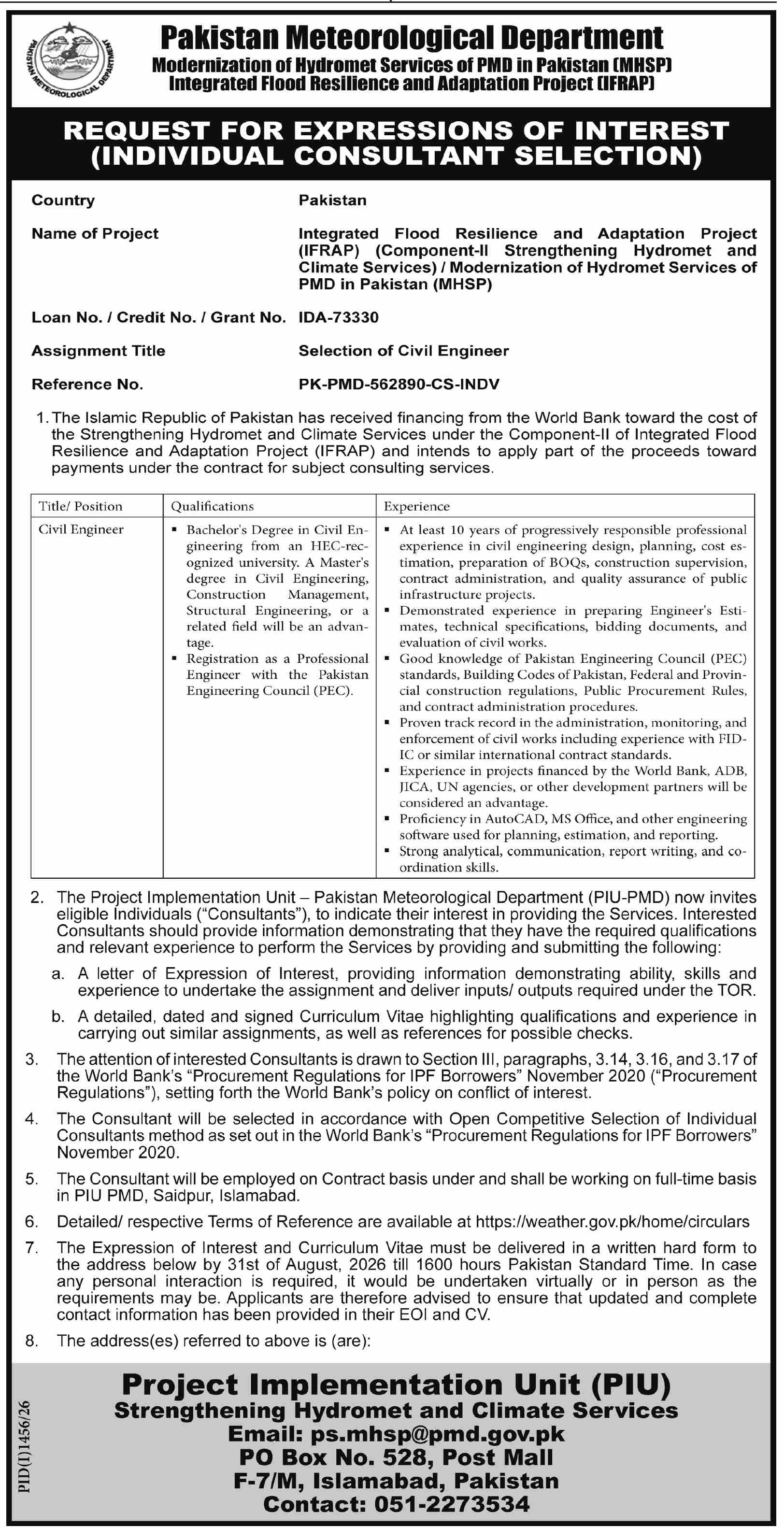 PAKISTAN METEOROLOGICAL DEPARTMENT

Pakistan Meteorological Department
Modernization of Hydromet Services of PMD in Pakistan (MHSP)
Integrated Flood Resilience and Adaptation Project (IFRAP)

REQUEST FOR EXPRESSIONS OF INTEREST
(INDIVIDUAL CONSULTANT SELECTION)

Country Pakistan

Name of Project Integrated Flood Resilience and Adaptation Project (IFRAP) (Component-II Strengthening Hydromet and Climate Services) / Modernization of Hydromet Services of PMD in Pakistan (MHSP)

Loan No. / Credit No. / Grant No. IDA-73330

Assignment Title Selection of Civil Engineer

Reference No. PK-PMD-562890-CS-INDV

1. The Islamic Republic of Pakistan has received financing from the World Bank toward the cost of the Strengthening Hydromet and Climate Services under the Component-II of Integrated Flood Resilience and Adaptation Project (IFRAP) and intends to apply part of the proceeds toward payments under the contract for subject consulting services.

| Title/ Position | Qualifications | Experience |
|---|---|---|
| Civil Engineer | ▪ Bachelor's Degree in Civil Engineering from an HEC-recognized university. A Master's degree in Civil Engineering, Construction Management, Structural Engineering, or a related field will be an advantage. ▪ Registration as a Professional Engineer with the Pakistan Engineering Council (PEC). | ▪ At least 10 years of progressively responsible professional experience in civil engineering design, planning, cost estimation, preparation of BOQs, construction supervision, contract administration, and quality assurance of public infrastructure projects. ▪ Demonstrated experience in preparing Engineer's Estimates, technical specifications, bidding documents, and evaluation of civil works. ▪ Good knowledge of Pakistan Engineering Council (PEC) standards, Building Codes of Pakistan, Federal and Provincial construction regulations, Public Procurement Rules, and contract administration procedures. ▪ Proven track record in the administration, monitoring, and enforcement of civil works including experience with FIDIC or similar international contract standards. ▪ Experience in projects financed by the World Bank, ADB, JICA, UN agencies, or other development partners will be considered an advantage. ▪ Proficiency in AutoCAD, MS Office, and other engineering software used for planning, estimation, and reporting. ▪ Strong analytical, communication, report writing, and coordination skills. |

2. The Project Implementation Unit – Pakistan Meteorological Department (PIU-PMD) now invites eligible Individuals ("Consultants"), to indicate their interest in providing the Services. Interested Consultants should provide information demonstrating that they have the required qualifications and relevant experience to perform the Services by providing and submitting the following:

a. A letter of Expression of Interest, providing information demonstrating ability, skills and experience to undertake the assignment and deliver inputs/ outputs required under the TOR.

b. A detailed, dated and signed Curriculum Vitae highlighting qualifications and experience in carrying out similar assignments, as well as references for possible checks.

3. The attention of interested Consultants is drawn to Section III, paragraphs, 3.14, 3.16, and 3.17 of the World Bank's "Procurement Regulations for IPF Borrowers" November 2020 ("Procurement Regulations"), setting forth the World Bank's policy on conflict of interest.

4. The Consultant will be selected in accordance with Open Competitive Selection of Individual Consultants method as set out in the World Bank's "Procurement Regulations for IPF Borrowers" November 2020.

5. The Consultant will be employed on Contract basis under and shall be working on full-time basis in PIU PMD, Saidpur, Islamabad.

6. Detailed/ respective Terms of Reference are available at https://weather.gov.pk/home/circulars

7. The Expression of Interest and Curriculum Vitae must be delivered in a written hard form to the address below by 31st of August, 2026 till 1600 hours Pakistan Standard Time. In case any personal interaction is required, it would be undertaken virtually or in person as the requirements may be. Applicants are therefore advised to ensure that updated and complete contact information has been provided in their EOI and CV.

8. The address(es) referred to above is (are):

Project Implementation Unit (PIU)
Strengthening Hydromet and Climate Services
Email: ps.mhsp@pmd.gov.pk
PO Box No. 528, Post Mall
F-7/M, Islamabad, Pakistan
Contact: 051-2273534

PID(I)1456/26